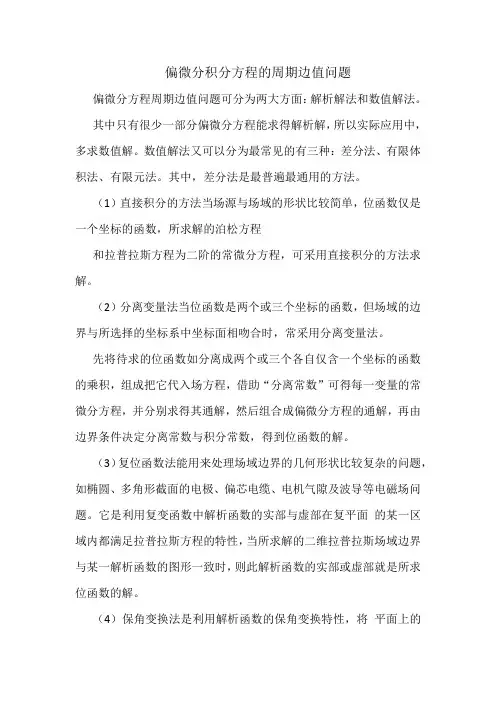 偏微分积分方程的周期边值问题

偏微分方程周期边值问题可分为两大方面：解析解法和数值解法。

其中只有很少一部分偏微分方程能求得解析解，所以实际应用中，多求数值解。数值解法又可以分为最常见的有三种：差分法、有限体积法、有限元法。其中，差分法是最普遍最通用的方法。

（1）直接积分的方法当场源与场域的形状比较简单，位函数仅是一个坐标的函数，所求解的泊松方程

和拉普拉斯方程为二阶的常微分方程，可采用直接积分的方法求解。

（2）分离变量法当位函数是两个或三个坐标的函数，但场域的边界与所选择的坐标系中坐标面相吻合时，常采用分离变量法。

先将待求的位函数如分离成两个或三个各自仅含一个坐标的函数的乘积，组成把它代入场方程，借助“分离常数”可得每一变量的常微分方程，并分别求得其通解，然后组合成偏微分方程的通解，再由边界条件决定分离常数与积分常数，得到位函数的解。

（3）复位函数法能用来处理场域边界的几何形状比较复杂的问题，如椭圆、多角形截面的电极、偏芯电缆、电机气隙及波导等电磁场问题。它是利用复变函数中解析函数的实部与虚部在复平面 的某一区域内都满足拉普拉斯方程的特性，当所求解的二维拉普拉斯场域边界与某一解析函数的图形一致时，则此解析函数的实部或虚部就是所求位函数的解。

（4）保角变换法是利用解析函数的保角变换特性，将 平面上的